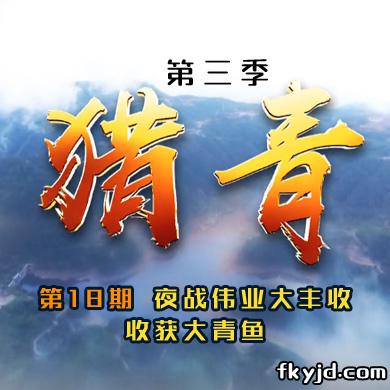 第三季

猎青

第18期 夜战伟业大丰收
收获大青鱼

fkyjd.com